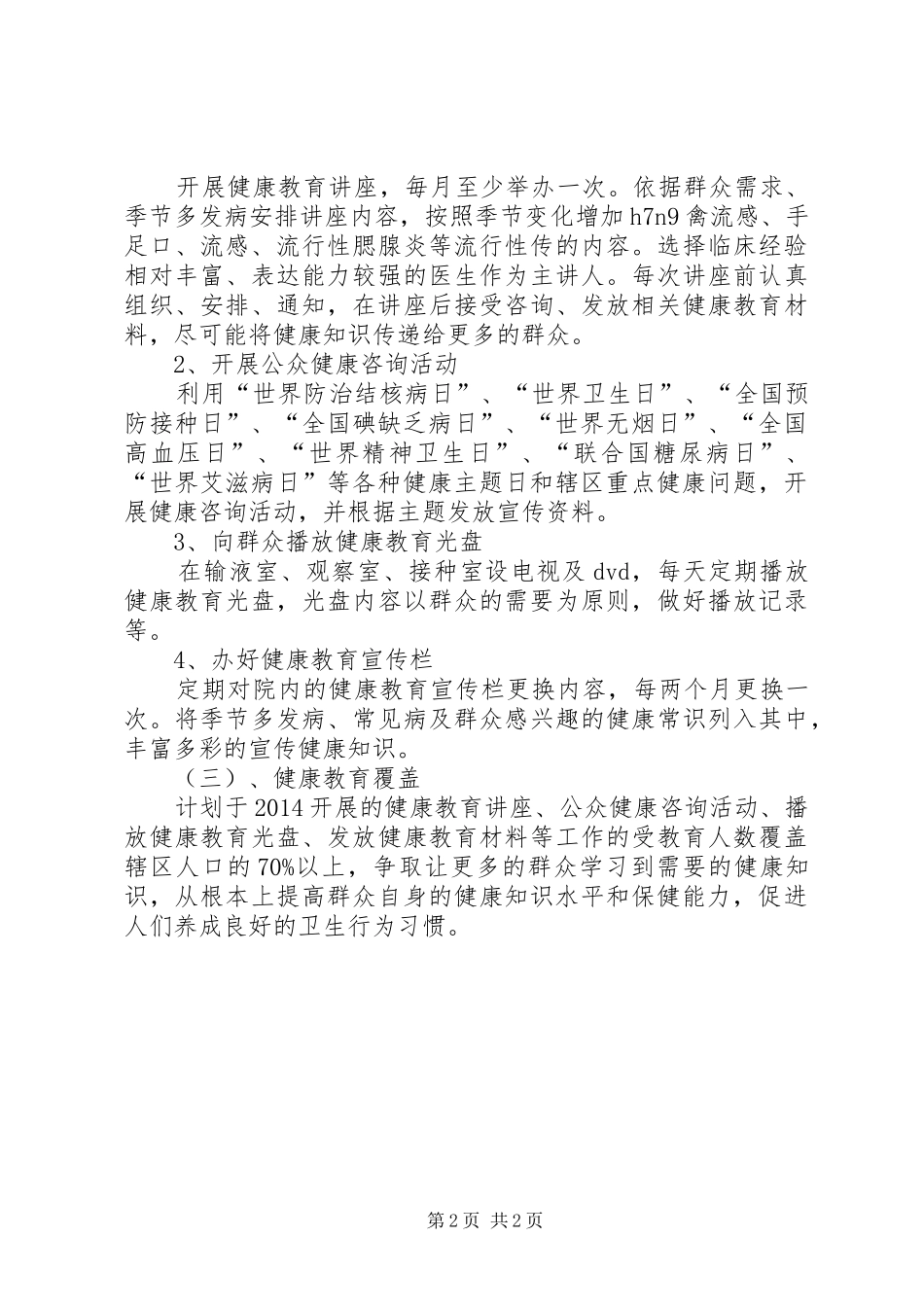 开展健康教育讲座，每月至少举办一次。依据群众需求、季节多发病安排讲座内容，按照季节变化增加h7n9禽流感、手足口、流感、流行性腮腺炎等流行性传的内容。选择临床经验相对丰富、表达能力较强的医生作为主讲人。每次讲座前认真组织、安排、通知，在讲座后接受咨询、发放相关健康教育材料，尽可能将健康知识传递给更多的群众。

2、开展公众健康咨询活动

利用“世界防治结核病日”、“世界卫生日”、“全国预防接种日”、“全国碘缺乏病日”、“世界无烟日”、“全国高血压日”、“世界精神卫生日”、“联合国糖尿病日”、“世界艾滋病日”等各种健康主题日和辖区重点健康问题，开展健康咨询活动，并根据主题发放宣传资料。

3、向群众播放健康教育光盘

在输液室、观察室、接种室设电视及dvd，每天定期播放健康教育光盘，光盘内容以群众的需要为原则，做好播放记录等。

4、办好健康教育宣传栏

定期对院内的健康教育宣传栏更换内容，每两个月更换一次。将季节多发病、常见病及群众感兴趣的健康常识列入其中，丰富多彩的宣传健康知识。

（三）、健康教育覆盖

计划于2014开展的健康教育讲座、公众健康咨询活动、播放健康教育光盘、发放健康教育材料等工作的受教育人数覆盖辖区人口的70%以上，争取让更多的群众学习到需要的健康知识，从根本上提高群众自身的健康知识水平和保健能力，促进人们养成良好的卫生行为习惯。

第2页 共2页